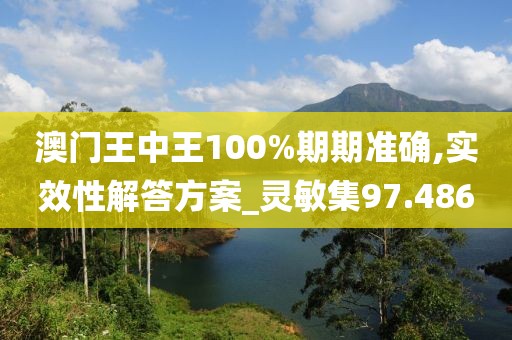 澳门王中王100%期期准确,实效性解答方案_灵敏集97.486